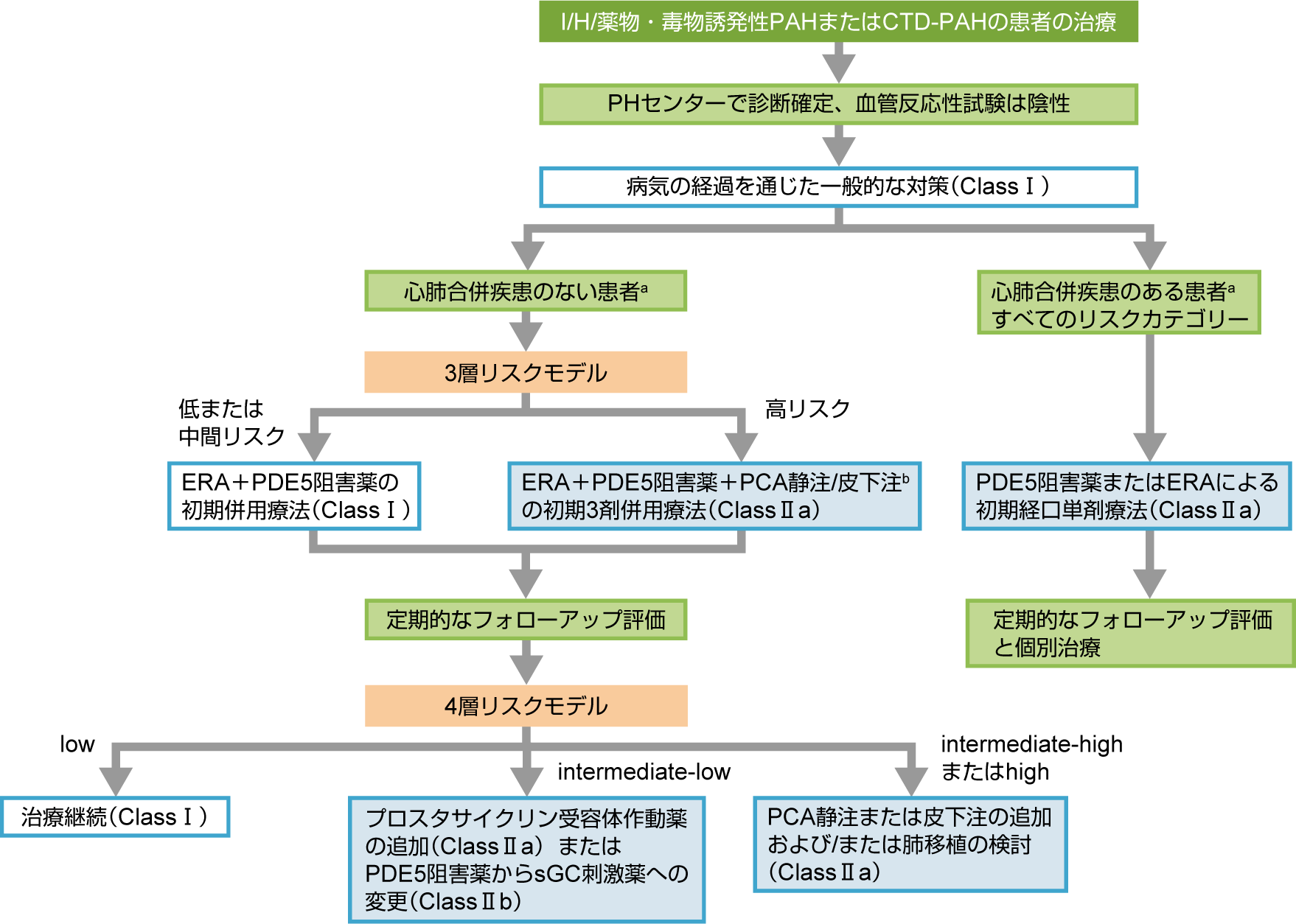 I/H/薬物・毒物誘発性PAHまたはCTD-PAHの患者の治療

PHセンターで診断確定、血管反応性試験は陰性

病気の経過を通じた一般的な対策（Class Ⅰ）

心肺合併疾患のない患者$^a$

心肺合併疾患のある患者$^a$ すべてのリスクカテゴリー

3層リスクモデル

低または中間リスク

高リスク

ERA＋PDE5阻害薬の初期併用療法（Class Ⅰ）

ERA＋PDE5阻害薬＋PCA静注/皮下注$^b$の初期3剤併用療法（Class Ⅱa）

PDE5阻害薬またはERAによる初期経口単剤療法（Class Ⅱa）

定期的なフォローアップ評価

定期的なフォローアップ評価と個別治療

4層リスクモデル

low

intermediate-low

intermediate-high またはhigh

治療継続（Class Ⅰ）

プロスタサイクリン受容体作動薬の追加（Class Ⅱa） または PDE5阻害薬からsGC刺激薬への変更（Class Ⅱb）

PCA静注または皮下注の追加および/または肺移植の検討（Class Ⅱa）